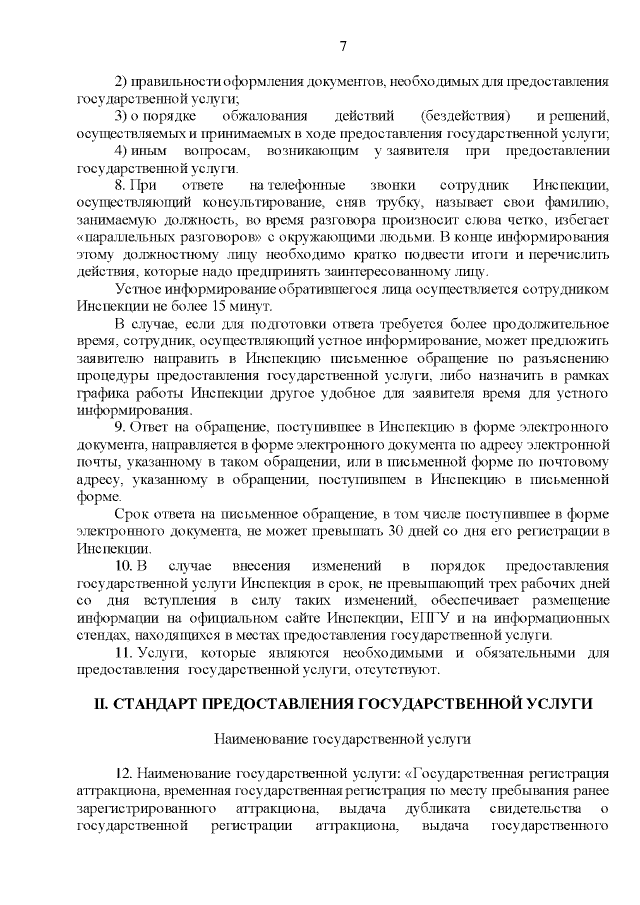 7

2) правильности оформления документов, необходимых для предоставления государственной услуги;

3) о порядке обжалования действий (бездействия) и решений, осуществляемых и принимаемых в ходе предоставления государственной услуги;

4) иным вопросам, возникающим у заявителя при предоставлении государственной услуги.

8. При ответе на телефонные звонки сотрудник Инспекции, осуществляющий консультирование, сняв трубку, называет свои фамилию, занимаемую должность, во время разговора произносит слова четко, избегает «параллельных разговоров» с окружающими людьми. В конце информирования этому должностному лицу необходимо кратко подвести итоги и перечислить действия, которые надо предпринять заинтересованному лицу.

Устное информирование обратившегося лица осуществляется сотрудником Инспекции не более 15 минут.

В случае, если для подготовки ответа требуется более продолжительное время, сотрудник, осуществляющий устное информирование, может предложить заявителю направить в Инспекцию письменное обращение по разъяснению процедуры предоставления государственной услуги, либо назначить в рамках графика работы Инспекции другое удобное для заявителя время для устного информирования.

9. Ответ на обращение, поступившее в Инспекцию в форме электронного документа, направляется в форме электронного документа по адресу электронной почты, указанному в таком обращении, или в письменной форме по почтовому адресу, указанному в обращении, поступившем в Инспекцию в письменной форме.

Срок ответа на письменное обращение, в том числе поступившее в форме электронного документа, не может превышать 30 дней со дня его регистрации в Инспекции.

10. В случае внесения изменений в порядок предоставления государственной услуги Инспекция в срок, не превышающий трех рабочих дней со дня вступления в силу таких изменений, обеспечивает размещение информации на официальном сайте Инспекции, ЕПГУ и на информационных стендах, находящихся в местах предоставления государственной услуги.

11. Услуги, которые являются необходимыми и обязательными для предоставления государственной услуги, отсутствуют.

II. СТАНДАРТ ПРЕДОСТАВЛЕНИЯ ГОСУДАРСТВЕННОЙ УСЛУГИ

Наименование государственной услуги

12. Наименование государственной услуги: «Государственная регистрация аттракциона, временная государственная регистрация по месту пребывания ранее зарегистрированного аттракциона, выдача дубликата свидетельства о государственной регистрации аттракциона, выдача государственного